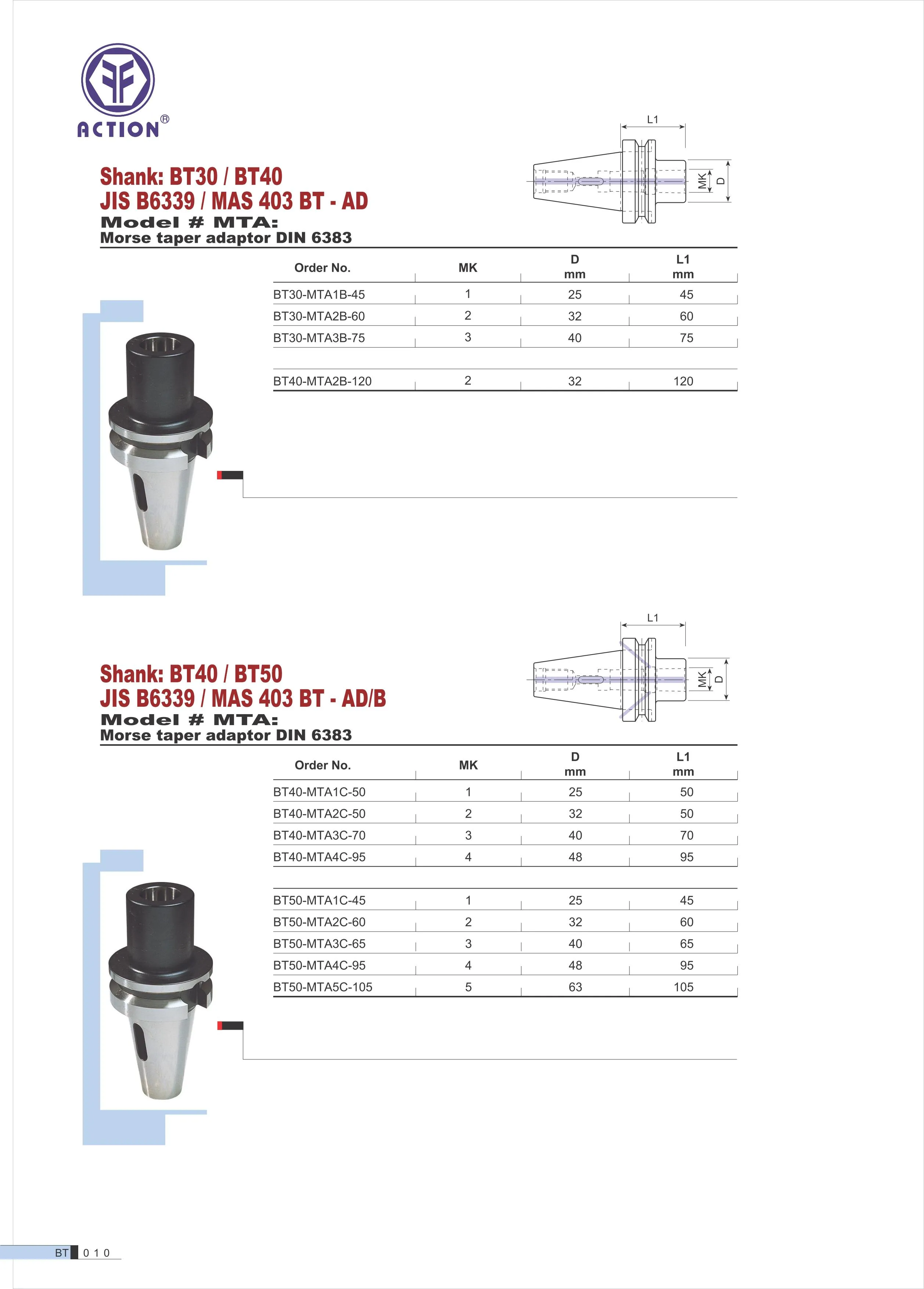 ACTION®

L1

MK

D

Shank: BT30 / BT40
JIS B6339 / MAS 403 BT - AD
Model # MTA:
Morse taper adaptor DIN 6383

| Order No. | MK | D mm | L1 mm |
|---|---|---|---|
| BT30-MTA1B-45 | 1 | 25 | 45 |
| BT30-MTA2B-60 | 2 | 32 | 60 |
| BT30-MTA3B-75 | 3 | 40 | 75 |
| | | | |
| BT40-MTA2B-120 | 2 | 32 | 120 |

L1

MK

D

Shank: BT40 / BT50
JIS B6339 / MAS 403 BT - AD/B
Model # MTA:
Morse taper adaptor DIN 6383

| Order No. | MK | D mm | L1 mm |
|---|---|---|---|
| BT40-MTA1C-50 | 1 | 25 | 50 |
| BT40-MTA2C-50 | 2 | 32 | 50 |
| BT40-MTA3C-70 | 3 | 40 | 70 |
| BT40-MTA4C-95 | 4 | 48 | 95 |
| | | | |
| BT50-MTA1C-45 | 1 | 25 | 45 |
| BT50-MTA2C-60 | 2 | 32 | 60 |
| BT50-MTA3C-65 | 3 | 40 | 65 |
| BT50-MTA4C-95 | 4 | 48 | 95 |
| BT50-MTA5C-105 | 5 | 63 | 105 |

BT 010